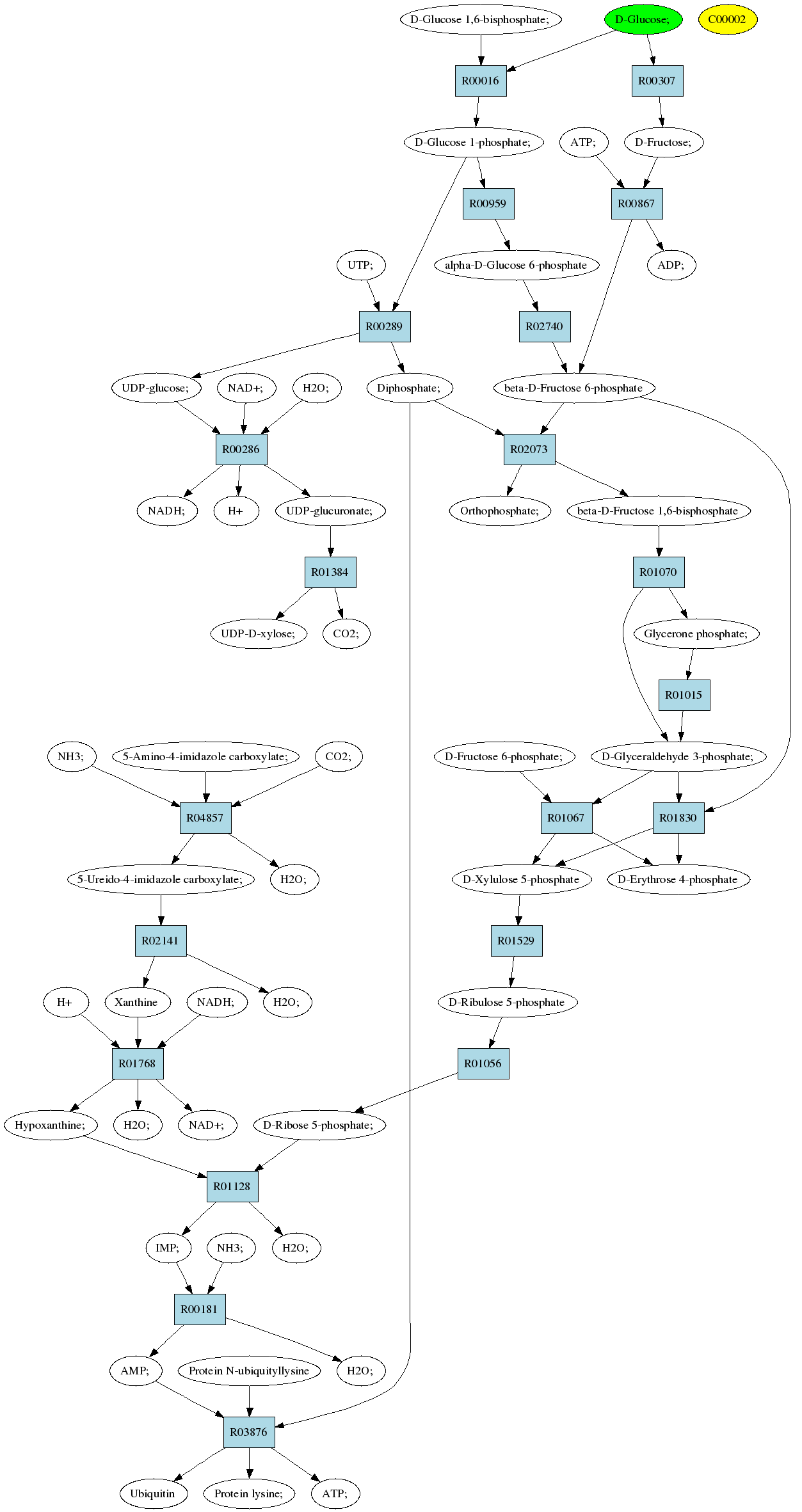 D-Glucose 1,6-bisphosphate;
D-Glucose;
C00002
R00016
R00307
D-Glucose 1-phosphate;
ATP;
D-Fructose;
R00959
R00867
UTP;
alpha-D-Glucose 6-phosphate
ADP;
R00289
R02740
UDP-glucose;
NAD+;
H2O;
Diphosphate;
beta-D-Fructose 6-phosphate
R00286
R02073
NADH;
H+
UDP-glucuronate;
Orthophosphate;
beta-D-Fructose 1,6-bisphosphate
R01384
R01070
UDP-D-xylose;
CO2;
Glycerone phosphate;
R01015
NH3;
5-Amino-4-imidazole carboxylate;
CO2;
D-Fructose 6-phosphate;
D-Glyceraldehyde 3-phosphate;
R04857
R01067
R01830
5-Ureido-4-imidazole carboxylate;
H2O;
D-Xylulose 5-phosphate
D-Erythrose 4-phosphate
R02141
R01529
H+
Xanthine
NADH;
H2O;
D-Ribulose 5-phosphate
R01768
R01056
Hypoxanthine;
H2O;
NAD+;
D-Ribose 5-phosphate;
R01128
IMP;
NH3;
H2O;
R00181
AMP;
Protein N-ubiquityllysine
H2O;
R03876
Ubiquitin
Protein lysine;
ATP;